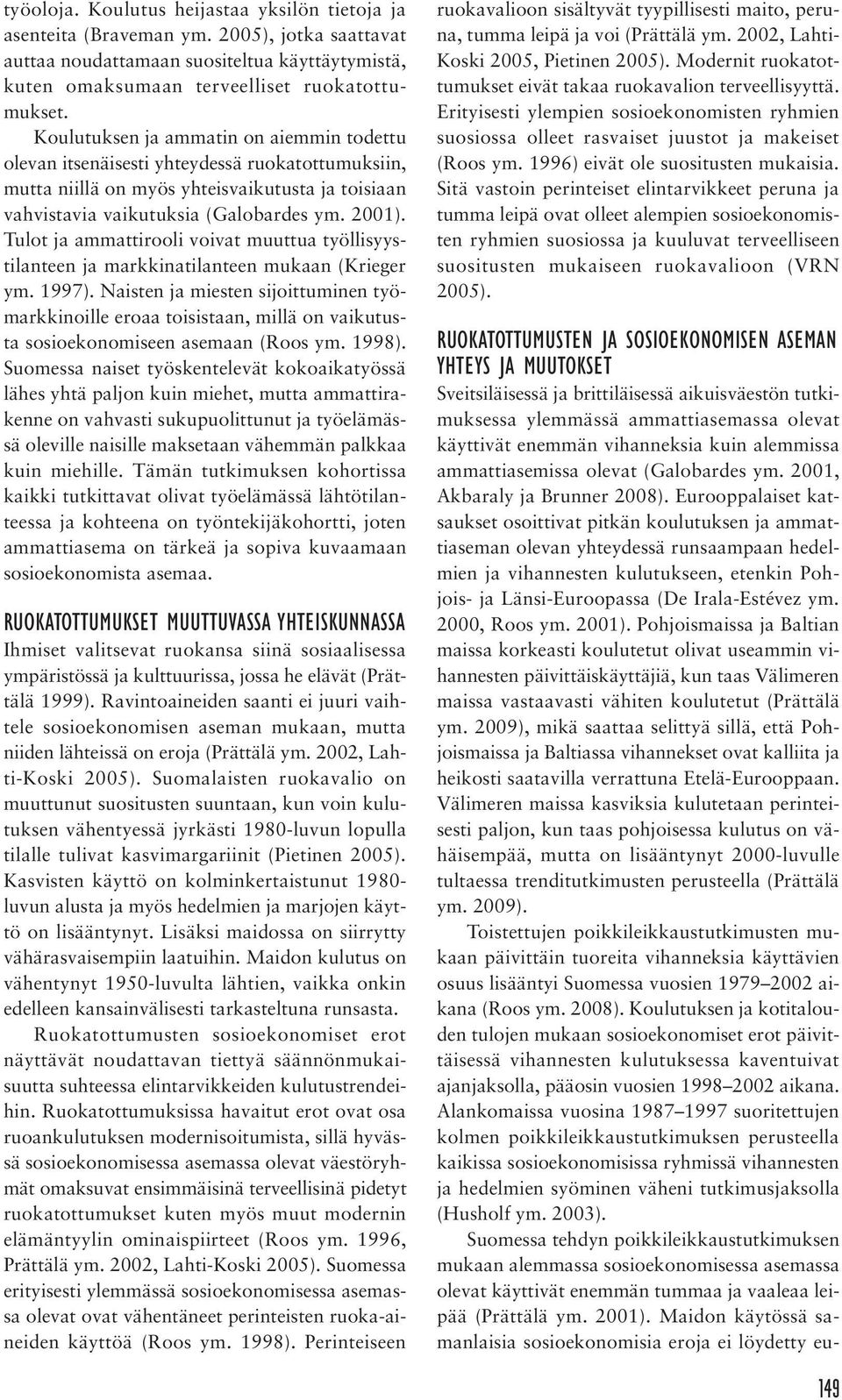 työoloja. Koulutus heijastaa yksilön tietoja ja asenteita (Braveman ym. 2005), jotka saattavat auttaa noudattamaan suositeltua käyttäytymistä, kuten omaksumaan terveelliset ruokatottumukset.

Koulutuksen ja ammatin on aiemmin todettu olevan itsenäisesti yhteydessä ruokatottumuksiin, mutta niillä on myös yhteisvaikutusta ja toisiaan vahvistavia vaikutuksia (Galobardes ym. 2001). Tulot ja ammattirooli voivat muuttua työllisyystilanteen ja markkinatilanteen mukaan (Krieger ym. 1997). Naisten ja miesten sijoittuminen työmarkkinoille eroaa toisistaan, millä on vaikutusta sosioekonomiseen asemaan (Roos ym. 1998). Suomessa naiset työskentelevät kokoaikatyössä lähes yhtä paljon kuin miehet, mutta ammattirakenne on vahvasti sukupuolittunut ja työelämässä oleville naisille maksetaan vähemmän palkkaa kuin miehille. Tämän tutkimuksen kohortissa kaikki tutkittavat olivat työelämässä lähtötilanteessa ja kohteena on työntekijäkohortti, joten ammattiasema on tärkeä ja sopiva kuvaamaan sosioekonomista asemaa.

RUOKATOTTUMUKSET MUUTTUVASSA YHTEISKUNNASSA
Ihmiset valitsevat ruokansa siinä sosiaalisessa ympäristössä ja kulttuurissa, jossa he elävät (Prättälä 1999). Ravintoaineiden saanti ei juuri vaihtele sosioekonomisen aseman mukaan, mutta niiden lähteissä on eroja (Prättälä ym. 2002, Lahti-Koski 2005). Suomalaisten ruokavalio on muuttunut suositusten suuntaan, kun voin kulutuksen vähentyessä jyrkästi 1980-luvun lopulla tilalle tulivat kasvimargariinit (Pietinen 2005). Kasvisten käyttö on kolminkertaistunut 1980-luvun alusta ja myös hedelmien ja marjojen käyttö on lisääntynyt. Lisäksi maidossa on siirrytty vähärasvaisempiin laatuihin. Maidon kulutus on vähentynyt 1950-luvulta lähtien, vaikka onkin edelleen kansainvälisesti tarkasteltuna runsasta.

Ruokatottumusten sosioekonomiset erot näyttävät noudattavan tiettyä säännönmukaisuutta suhteessa elintarvikkeiden kulutustrendeihin. Ruokatottumuksissa havaitut erot ovat osa ruoankulutuksen modernisoitumista, sillä hyvässä sosioekonomisessa asemassa olevat väestöryhmät omaksuvat ensimmäisinä terveellisinä pidetyt ruokatottumukset kuten myös muut modernin elämäntyylin ominaispiirteet (Roos ym. 1996, Prättälä ym. 2002, Lahti-Koski 2005). Suomessa erityisesti ylemmässä sosioekonomisessa asemassa olevat ovat vähentäneet perinteisten ruoka-aineiden käyttöä (Roos ym. 1998). Perinteiseen ruokavalioon sisältyvät tyypillisesti maito, peruna, tumma leipä ja voi (Prättälä ym. 2002, Lahti-Koski 2005, Pietinen 2005). Modernit ruokatottumukset eivät takaa ruokavalion terveellisyyttä. Erityisesti ylempien sosioekonomisten ryhmien suosiossa olleet rasvaiset juustot ja makeiset (Roos ym. 1996) eivät ole suositusten mukaisia. Sitä vastoin perinteiset elintarvikkeet peruna ja tumma leipä ovat olleet alempien sosioekonomisten ryhmien suosiossa ja kuuluvat terveelliseen suositusten mukaiseen ruokavalioon (VRN 2005).

RUOKATOTTUMUSTEN JA SOSIOEKONOMISEN ASEMAN YHTEYS JA MUUTOKSET
Sveitsiläisessä ja brittiläisessä aikuisväestön tutkimuksessa ylemmässä ammattiasemassa olevat käyttivät enemmän vihanneksia kuin alemmissa ammattiasemissa olevat (Galobardes ym. 2001, Akbaraly ja Brunner 2008). Eurooppalaiset katsaukset osoittivat pitkän koulutuksen ja ammattiaseman olevan yhteydessä runsaampaan hedelmien ja vihannesten kulutukseen, etenkin Pohjois- ja Länsi-Euroopassa (De Irala-Estévez ym. 2000, Roos ym. 2001). Pohjoismaissa ja Baltian maissa korkeasti koulutetut olivat useammin vihannesten päivittäiskäyttäjiä, kun taas Välimeren maissa vastaavasti vähiten koulutetut (Prättälä ym. 2009), mikä saattaa selittyä sillä, että Pohjoismaissa ja Baltiassa vihannekset ovat kalliita ja heikosti saatavilla verrattuna Etelä-Eurooppaan. Välimeren maissa kasviksia kulutetaan perinteisesti paljon, kun taas pohjoisessa kulutus on vähäisempää, mutta on lisääntynyt 2000-luvulle tultaessa trenditutkimusten perusteella (Prättälä ym. 2009).

Toistettujen poikkileikkaustutkimusten mukaan päivittäin tuoreita vihanneksia käyttävien osuus lisääntyi Suomessa vuosien 1979–2002 aikana (Roos ym. 2008). Koulutuksen ja kotitalouden tulojen mukaan sosioekonomiset erot päivittäisessä vihannesten kulutuksessa kaventuivat ajanjaksolla, pääosin vuosien 1998–2002 aikana. Alankomaissa vuosina 1987–1997 suoritettujen kolmen poikkileikkaustutkimuksen perusteella kaikissa sosioekonomisissa ryhmissä vihannesten ja hedelmien syöminen väheni tutkimusjaksolla (Husholf ym. 2003).

Suomessa tehdyn poikkileikkaustutkimuksen mukaan alemmassa sosioekonomisessa asemassa olevat käyttivät enemmän tummaa ja vaaleaa leipää (Prättälä ym. 2001). Maidon käytössä samanlaisia sosioekonomisia eroja ei löydetty eu-

149